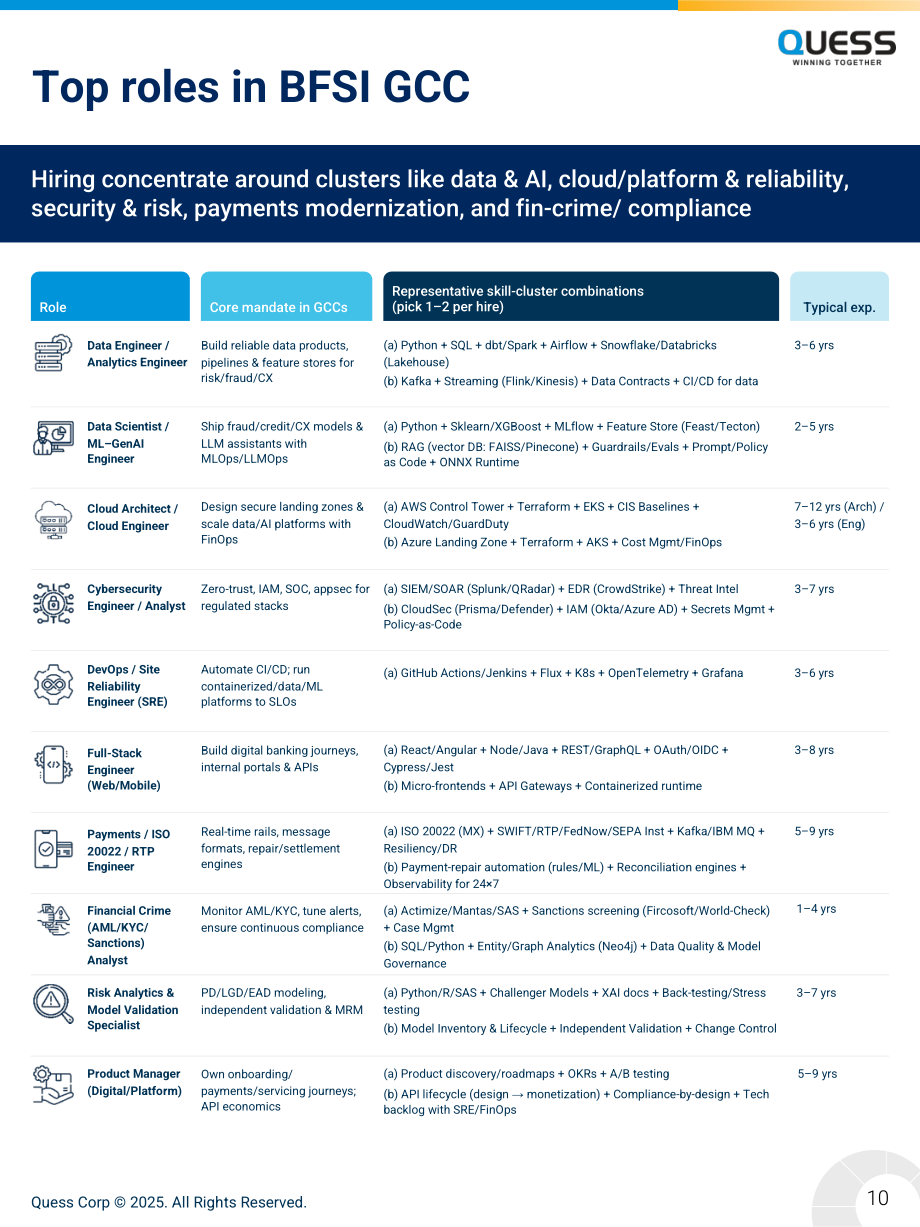 QUESS
WINNING TOGETHER

Top roles in BFSI GCC

Hiring concentrate around clusters like data & AI, cloud/platform & reliability, security & risk, payments modernization, and fin-crime/ compliance

| Role | Core mandate in GCCs | Representative skill-cluster combinations (pick 1–2 per hire) | Typical exp. |
|---|---|---|---|
| Data Engineer / Analytics Engineer | Build reliable data products, pipelines & feature stores for risk/fraud/CX | (a) Python + SQL + dbt/Spark + Airflow + Snowflake/Databricks (Lakehouse) (b) Kafka + Streaming (Flink/Kinesis) + Data Contracts + CI/CD for data | 3–6 yrs |
| Data Scientist / ML–GenAI Engineer | Ship fraud/credit/CX models & LLM assistants with MLOps/LLMOps | (a) Python + Sklearn/XGBoost + MLflow + Feature Store (Feast/Tecton) (b) RAG (vector DB: FAISS/Pinecone) + Guardrails/Evals + Prompt/Policy as Code + ONNX Runtime | 2–5 yrs |
| Cloud Architect / Cloud Engineer | Design secure landing zones & scale data/AI platforms with FinOps | (a) AWS Control Tower + Terraform + EKS + CIS Baselines + CloudWatch/GuardDuty (b) Azure Landing Zone + Terraform + AKS + Cost Mgmt/FinOps | 7–12 yrs (Arch) / 3–6 yrs (Eng) |
| Cybersecurity Engineer / Analyst | Zero-trust, IAM, SOC, appsec for regulated stacks | (a) SIEM/SOAR (Splunk/QRadar) + EDR (CrowdStrike) + Threat Intel (b) CloudSec (Prisma/Defender) + IAM (Okta/Azure AD) + Secrets Mgmt + Policy-as-Code | 3–7 yrs |
| DevOps / Site Reliability Engineer (SRE) | Automate CI/CD; run containerized/data/ML platforms to SLOs | (a) GitHub Actions/Jenkins + Flux + K8s + OpenTelemetry + Grafana | 3–6 yrs |
| Full-Stack Engineer (Web/Mobile) | Build digital banking journeys, internal portals & APIs | (a) React/Angular + Node/Java + REST/GraphQL + OAuth/OIDC + Cypress/Jest (b) Micro-frontends + API Gateways + Containerized runtime | 3–8 yrs |
| Payments / ISO 20022 / RTP Engineer | Real-time rails, message formats, repair/settlement engines | (a) ISO 20022 (MX) + SWIFT/RTP/FedNow/SEPA Inst + Kafka/IBM MQ + Resiliency/DR (b) Payment-repair automation (rules/ML) + Reconciliation engines + Observability for 24×7 | 5–9 yrs |
| Financial Crime (AML/KYC/ Sanctions) Analyst | Monitor AML/KYC, tune alerts, ensure continuous compliance | (a) Actimize/Mantas/SAS + Sanctions screening (Fircosoft/World-Check) + Case Mgmt (b) SQL/Python + Entity/Graph Analytics (Neo4j) + Data Quality & Model Governance | 1–4 yrs |
| Risk Analytics & Model Validation Specialist | PD/LGD/EAD modeling, independent validation & MRM | (a) Python/R/SAS + Challenger Models + XAI docs + Back-testing/Stress testing (b) Model Inventory & Lifecycle + Independent Validation + Change Control | 3–7 yrs |
| Product Manager (Digital/Platform) | Own onboarding/ payments/servicing journeys; API economics | (a) Product discovery/roadmaps + OKRs + A/B testing (b) API lifecycle (design → monetization) + Compliance-by-design + Tech backlog with SRE/FinOps | 5–9 yrs |

Quess Corp © 2025. All Rights Reserved.

10